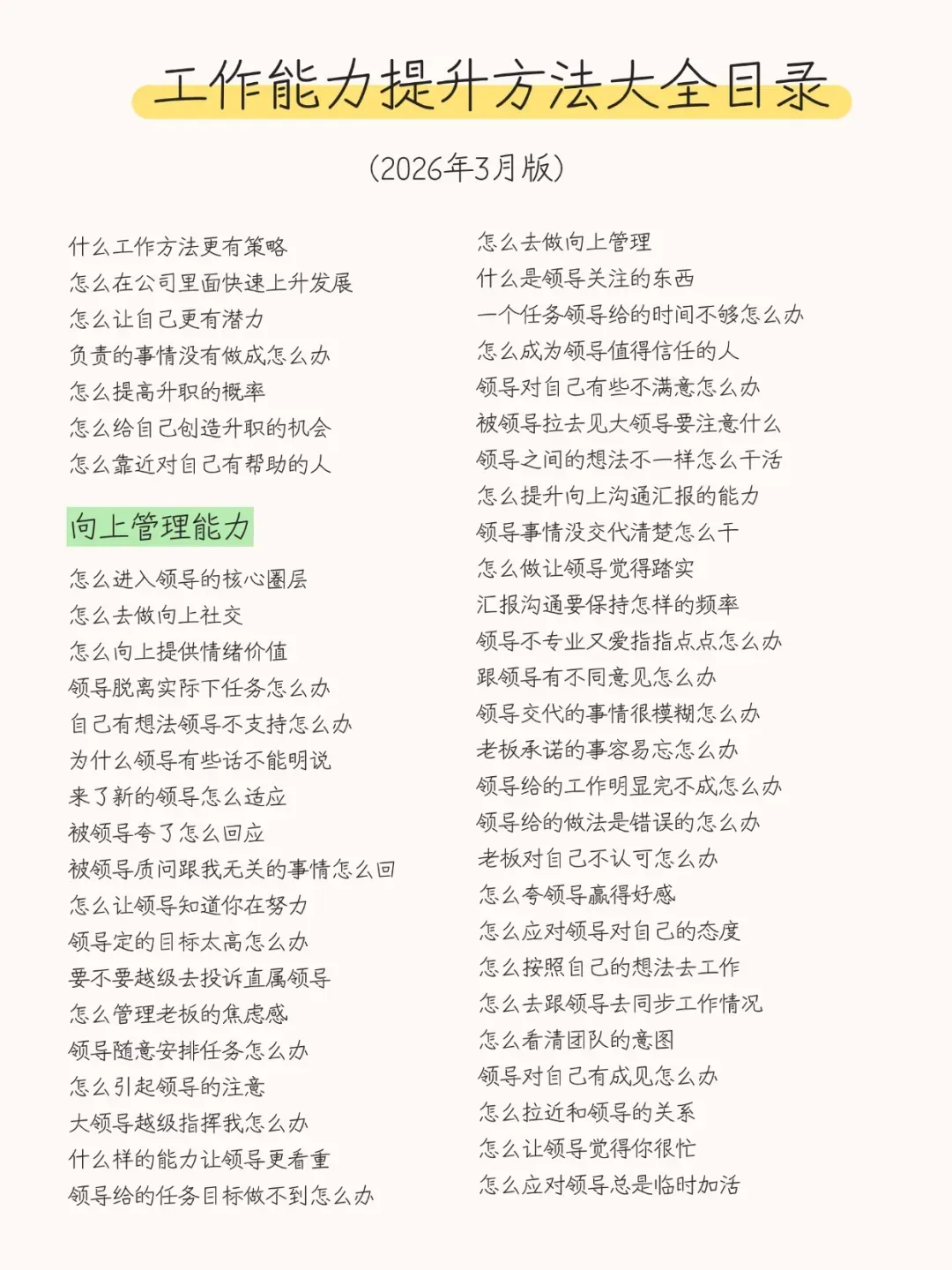 工作能力提升方法大全目录

（2026年3月版）

什么工作方法更有策略
怎么在公司里面快速上升发展
怎么让自己更有潜力
负责的事情没有做成怎么办
怎么提高升职的概率
怎么给自己创造升职的机会
怎么靠近对自己有帮助的人

向上管理能力

怎么进入领导的核心圈层
怎么去做向上社交
怎么向上提供情绪价值
领导脱离实际下任务怎么办
自己有想法领导不支持怎么办
为什么领导有些话不能明说
来了新的领导怎么适应
被领导夸了怎么回应
被领导质问跟我无关的事情怎么回
怎么让领导知道你在努力
领导定的目标太高怎么办
要不要越级去投诉直属领导
怎么管理老板的焦虑感
领导随意安排任务怎么办
怎么引起领导的注意
大领导越级指挥我怎么办
什么样的能力让领导更看重
领导给的任务目标做不到怎么办

怎么去做向上管理
什么是领导关注的东西
一个任务领导给的时间不够怎么办
怎么成为领导值得信任的人
领导对自己有些不满意怎么办
被领导拉去见大领导要注意什么
领导之间的想法不一样怎么干活
怎么提升向上沟通汇报的能力
领导事情没交代清楚怎么干
怎么做让领导觉得踏实
汇报沟通要保持怎样的频率
领导不专业又爱指指点点怎么办
跟领导有不同意见怎么办
领导交代的事情很模糊怎么办
老板承诺的事容易忘怎么办
领导给的工作明显完不成怎么办
领导给的做法是错误的怎么办
老板对自己不认可怎么办
怎么夸领导赢得好感
怎么应对领导对自己的态度
怎么按照自己的想法去工作
怎么去跟领导去同步工作情况
怎么看清团队的意图
领导对自己有成见怎么办
怎么拉近和领导的关系
怎么让领导觉得你很忙
怎么应对领导总是临时加活